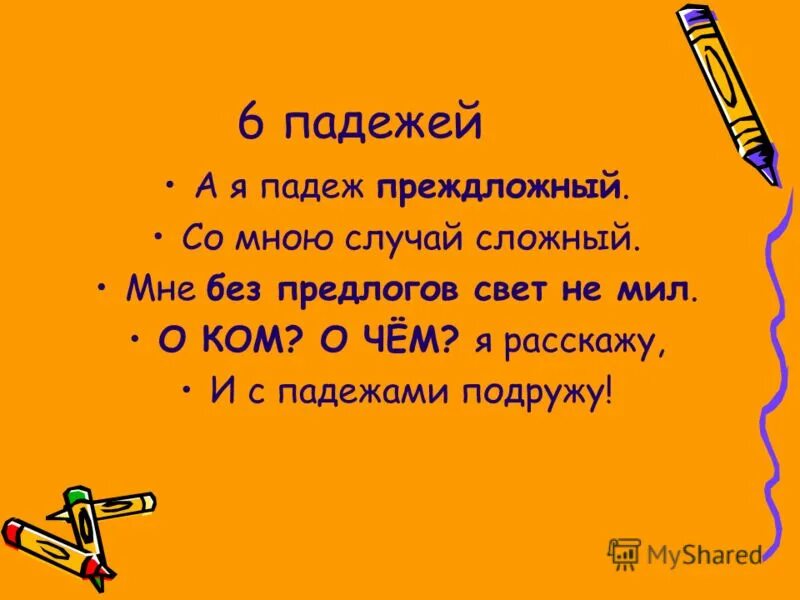 6 падежей

• А я падеж преждложный.

• Со мною случай сложный.

• Мне без предлогов свет не мил.

• О КОМ? О ЧЁМ? я расскажу,

• И с падежами подружу!

MyShared